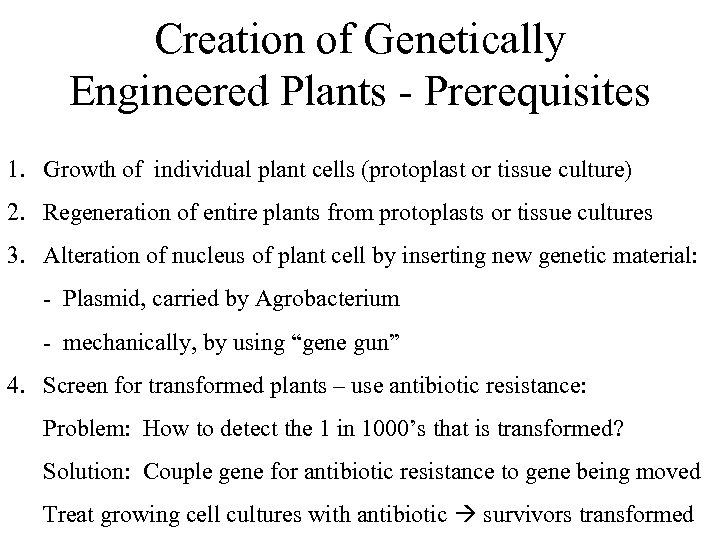 Creation of Genetically Engineered Plants - Prerequisites

1. Growth of individual plant cells (protoplast or tissue culture)
2. Regeneration of entire plants from protoplasts or tissue cultures
3. Alteration of nucleus of plant cell by inserting new genetic material:
- Plasmid, carried by Agrobacterium
- mechanically, by using “gene gun”
4. Screen for transformed plants – use antibiotic resistance:
Problem: How to detect the 1 in 1000’s that is transformed?
Solution: Couple gene for antibiotic resistance to gene being moved
Treat growing cell cultures with antibiotic → survivors transformed